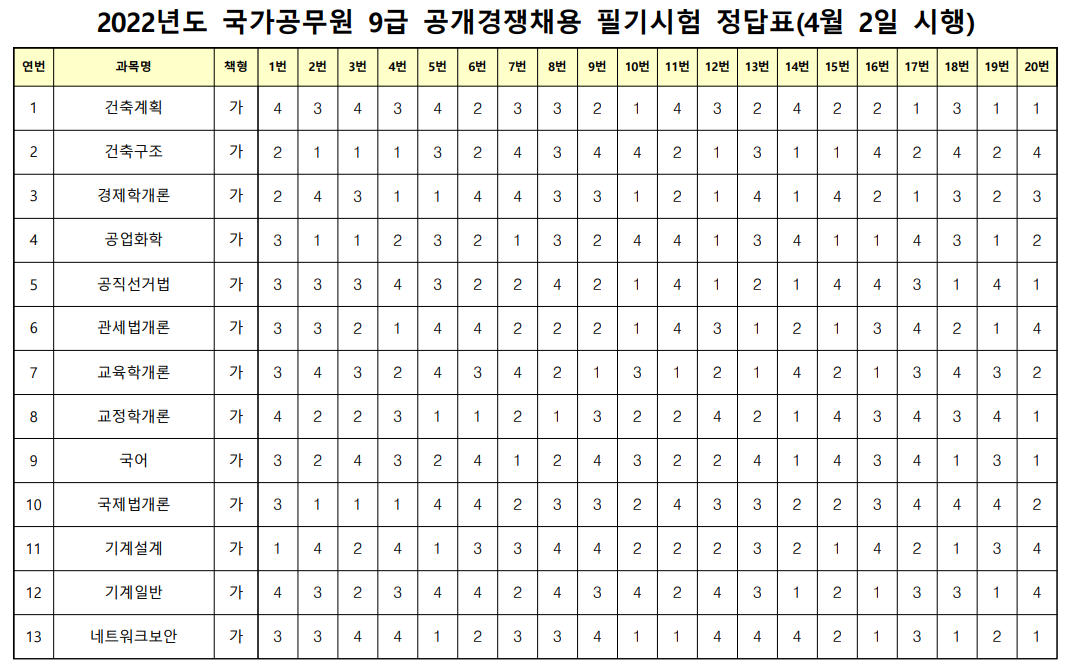 2022년도 국가공무원 9급 공개경쟁채용 필기시험 정답표(4월 2일 시행)

| 연번 | 과목명 | 책형 | 1번 | 2번 | 3번 | 4번 | 5번 | 6번 | 7번 | 8번 | 9번 | 10번 | 11번 | 12번 | 13번 | 14번 | 15번 | 16번 | 17번 | 18번 | 19번 | 20번 |
|---|---|---|---|---|---|---|---|---|---|---|---|---|---|---|---|---|---|---|---|---|---|---|
| 1 | 건축계획 | 가 | 4 | 3 | 4 | 3 | 4 | 2 | 3 | 3 | 2 | 1 | 4 | 3 | 2 | 4 | 2 | 2 | 1 | 3 | 1 | 1 |
| 2 | 건축구조 | 가 | 2 | 1 | 1 | 1 | 3 | 2 | 4 | 3 | 4 | 4 | 2 | 1 | 3 | 1 | 1 | 4 | 2 | 4 | 2 | 4 |
| 3 | 경제학개론 | 가 | 2 | 4 | 3 | 1 | 1 | 4 | 4 | 3 | 3 | 1 | 2 | 1 | 4 | 1 | 4 | 2 | 1 | 3 | 2 | 3 |
| 4 | 공업화학 | 가 | 3 | 1 | 1 | 2 | 3 | 2 | 1 | 3 | 2 | 4 | 4 | 1 | 3 | 4 | 1 | 1 | 4 | 3 | 1 | 2 |
| 5 | 공직선거법 | 가 | 3 | 3 | 3 | 4 | 3 | 2 | 2 | 4 | 2 | 1 | 4 | 1 | 2 | 1 | 4 | 4 | 3 | 1 | 4 | 1 |
| 6 | 관세법개론 | 가 | 3 | 3 | 2 | 1 | 4 | 4 | 2 | 2 | 2 | 1 | 4 | 3 | 1 | 2 | 1 | 3 | 4 | 2 | 1 | 4 |
| 7 | 교육학개론 | 가 | 3 | 4 | 3 | 2 | 4 | 3 | 4 | 2 | 1 | 3 | 1 | 2 | 1 | 4 | 2 | 1 | 3 | 4 | 3 | 2 |
| 8 | 교정학개론 | 가 | 4 | 2 | 2 | 3 | 1 | 1 | 2 | 1 | 3 | 2 | 2 | 4 | 2 | 1 | 4 | 3 | 4 | 3 | 4 | 1 |
| 9 | 국어 | 가 | 3 | 2 | 4 | 3 | 2 | 4 | 1 | 2 | 4 | 3 | 2 | 2 | 4 | 1 | 4 | 3 | 4 | 1 | 3 | 1 |
| 10 | 국제법개론 | 가 | 3 | 1 | 1 | 1 | 4 | 4 | 2 | 3 | 3 | 2 | 4 | 3 | 3 | 2 | 2 | 3 | 4 | 4 | 4 | 2 |
| 11 | 기계설계 | 가 | 1 | 4 | 2 | 4 | 1 | 3 | 3 | 4 | 4 | 2 | 2 | 2 | 3 | 2 | 1 | 4 | 2 | 1 | 3 | 4 |
| 12 | 기계일반 | 가 | 4 | 3 | 2 | 3 | 4 | 4 | 2 | 4 | 3 | 4 | 2 | 4 | 3 | 1 | 2 | 1 | 3 | 3 | 1 | 4 |
| 13 | 네트워크보안 | 가 | 3 | 3 | 4 | 4 | 1 | 2 | 3 | 3 | 4 | 1 | 1 | 4 | 4 | 4 | 2 | 1 | 3 | 1 | 2 | 1 |